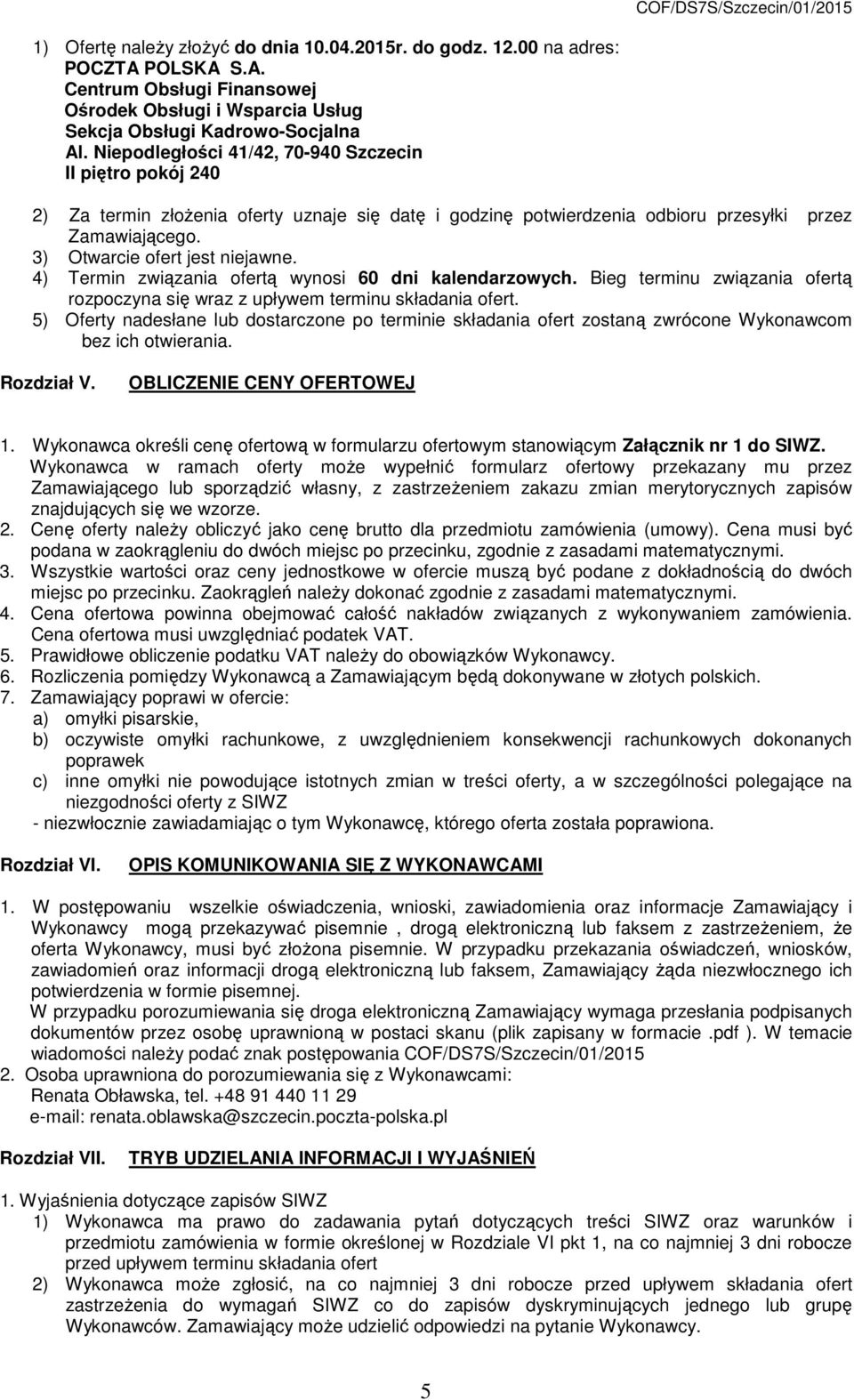 COF/DS7S/Szczecin/01/2015

1) Ofertę należy złożyć do dnia 10.04.2015r. do godz. 12.00 na adres:
POCZTA POLSKA S.A.
Centrum Obsługi Finansowej
Ośrodek Obsługi i Wsparcia Usług
Sekcja Obsługi Kadrowo-Socjalna
Al. Niepodległości 41/42, 70-940 Szczecin
II piętro pokój 240

2) Za termin złożenia oferty uznaje się datę i godzinę potwierdzenia odbioru przesyłki przez Zamawiającego.
3) Otwarcie ofert jest niejawne.
4) Termin związania ofertą wynosi 60 dni kalendarzowych. Bieg terminu związania ofertą rozpoczyna się wraz z upływem terminu składania ofert.
5) Oferty nadesłane lub dostarczone po terminie składania ofert zostaną zwrócone Wykonawcom bez ich otwierania.

Rozdział V. OBLICZENIE CENY OFERTOWEJ

1. Wykonawca określi cenę ofertową w formularzu ofertowym stanowiącym Załącznik nr 1 do SIWZ. Wykonawca w ramach oferty może wypełnić formularz ofertowy przekazany mu przez Zamawiającego lub sporządzić własny, z zastrzeżeniem zakazu zmian merytorycznych zapisów znajdujących się we wzorze.
2. Cenę oferty należy obliczyć jako cenę brutto dla przedmiotu zamówienia (umowy). Cena musi być podana w zaokrągleniu do dwóch miejsc po przecinku, zgodnie z zasadami matematycznymi.
3. Wszystkie wartości oraz ceny jednostkowe w ofercie muszą być podane z dokładnością do dwóch miejsc po przecinku. Zaokrągleń należy dokonać zgodnie z zasadami matematycznymi.
4. Cena ofertowa powinna obejmować całość nakładów związanych z wykonywaniem zamówienia. Cena ofertowa musi uwzględniać podatek VAT.
5. Prawidłowe obliczenie podatku VAT należy do obowiązków Wykonawcy.
6. Rozliczenia pomiędzy Wykonawcą a Zamawiającym będą dokonywane w złotych polskich.
7. Zamawiający poprawi w ofercie:
a) omyłki pisarskie,
b) oczywiste omyłki rachunkowe, z uwzględnieniem konsekwencji rachunkowych dokonanych poprawek
c) inne omyłki nie powodujące istotnych zmian w treści oferty, a w szczególności polegające na niezgodności oferty z SIWZ
- niezwłocznie zawiadamiając o tym Wykonawcę, którego oferta została poprawiona.

Rozdział VI. OPIS KOMUNIKOWANIA SIĘ Z WYKONAWCAMI

1. W postępowaniu wszelkie oświadczenia, wnioski, zawiadomienia oraz informacje Zamawiający i Wykonawcy mogą przekazywać pisemnie , drogą elektroniczną lub faksem z zastrzeżeniem, że oferta Wykonawcy, musi być złożona pisemnie. W przypadku przekazania oświadczeń, wniosków, zawiadomień oraz informacji drogą elektroniczną lub faksem, Zamawiający żąda niezwłocznego ich potwierdzenia w formie pisemnej.
W przypadku porozumiewania się droga elektroniczną Zamawiający wymaga przesłania podpisanych dokumentów przez osobę uprawnioną w postaci skanu (plik zapisany w formacie .pdf ). W temacie wiadomości należy podać znak postępowania COF/DS7S/Szczecin/01/2015
2. Osoba uprawniona do porozumiewania się z Wykonawcami:
Renata Obławska, tel. +48 91 440 11 29
e-mail: renata.oblawska@szczecin.poczta-polska.pl

Rozdział VII. TRYB UDZIELANIA INFORMACJI I WYJAŚNIEŃ

1. Wyjaśnienia dotyczące zapisów SIWZ
1) Wykonawca ma prawo do zadawania pytań dotyczących treści SIWZ oraz warunków i przedmiotu zamówienia w formie określonej w Rozdziale VI pkt 1, na co najmniej 3 dni robocze przed upływem terminu składania ofert
2) Wykonawca może zgłosić, na co najmniej 3 dni robocze przed upływem składania ofert zastrzeżenia do wymagań SIWZ co do zapisów dyskryminujących jednego lub grupę Wykonawców. Zamawiający może udzielić odpowiedzi na pytanie Wykonawcy.

5